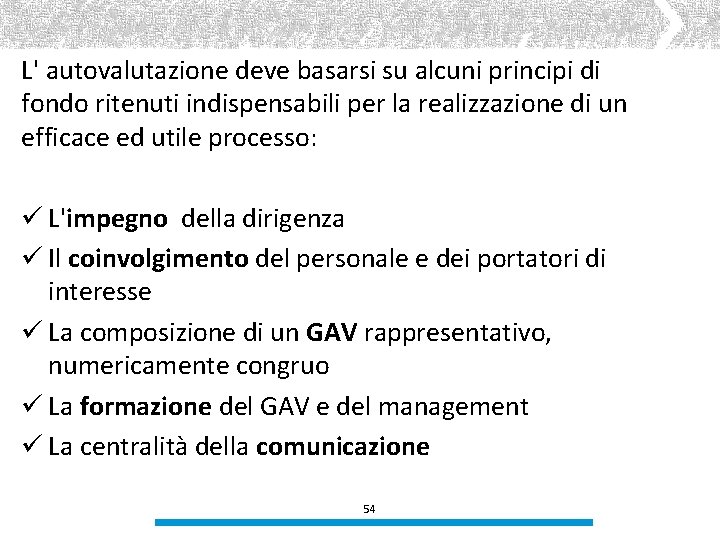 L' autovalutazione deve basarsi su alcuni principi di fondo ritenuti indispensabili per la realizzazione di un efficace ed utile processo:

✓ L'impegno della dirigenza
✓ Il coinvolgimento del personale e dei portatori di interesse
✓ La composizione di un GAV rappresentativo, numericamente congruo
✓ La formazione del GAV e del management
✓ La centralità della comunicazione

54